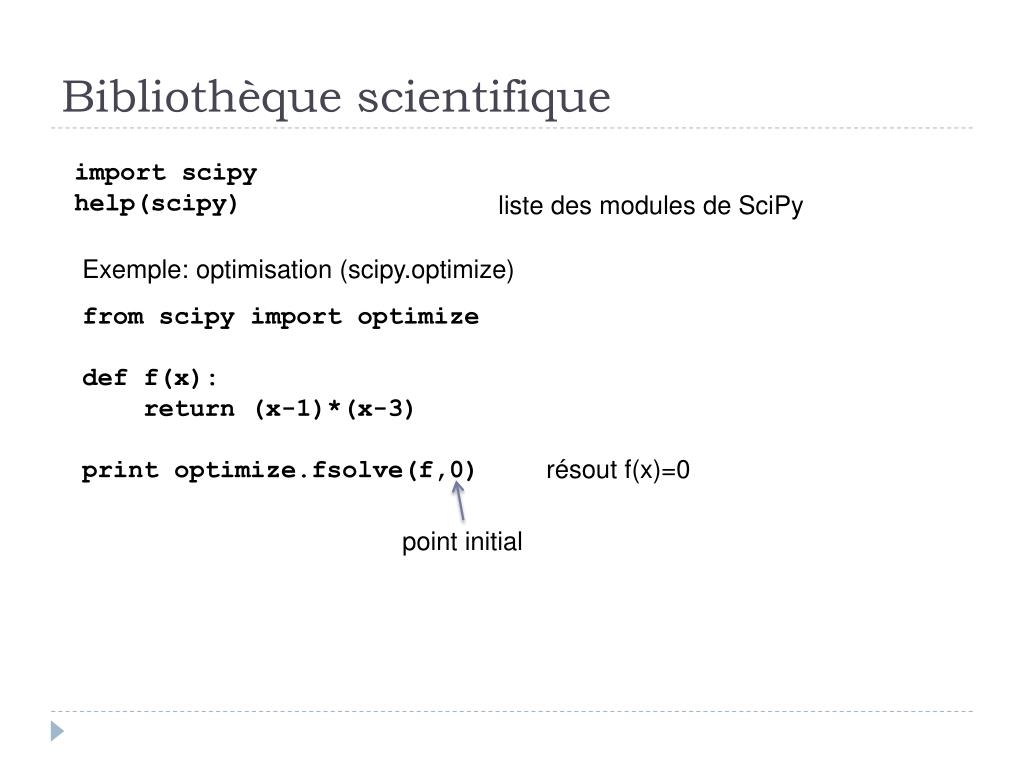 Bibliothèque scientifique

import scipy
help(scipy)

liste des modules de SciPy

Exemple: optimisation (scipy.optimize)

from scipy import optimize

def f(x):
    return (x-1)*(x-3)

print optimize.fsolve(f,0)

résout f(x)=0

point initial